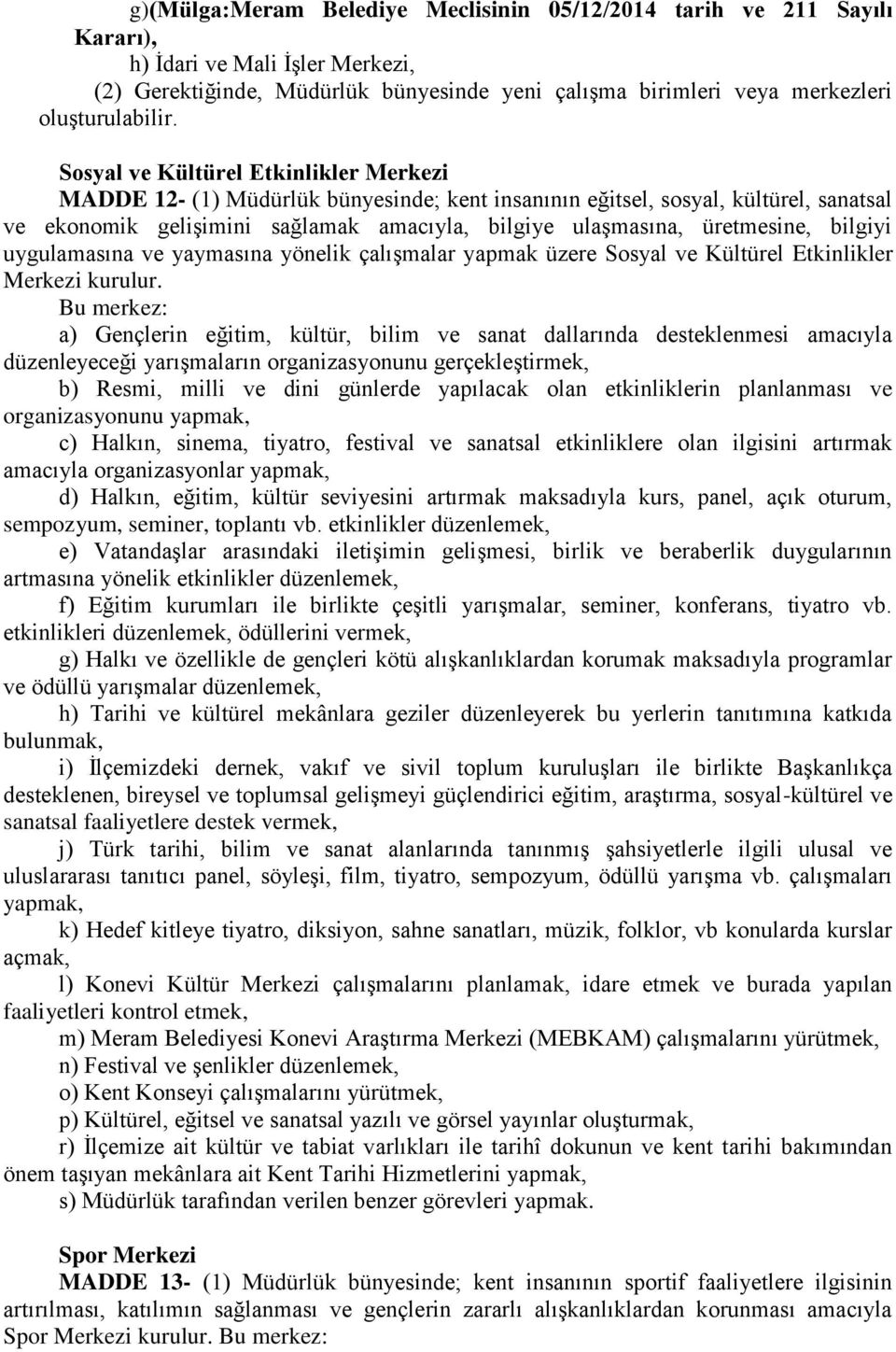 g)(Mülga:Meram Belediye Meclisinin 05/12/2014 tarih ve 211 Sayılı Kararı),
h) İdari ve Mali İşler Merkezi,
(2) Gerektiğinde, Müdürlük bünyesinde yeni çalışma birimleri veya merkezleri oluşturulabilir.

Sosyal ve Kültürel Etkinlikler Merkezi
MADDE 12- (1) Müdürlük bünyesinde; kent insanının eğitsel, sosyal, kültürel, sanatsal ve ekonomik gelişimini sağlamak amacıyla, bilgiye ulaşmasına, üretmesine, bilgiyi uygulamasına ve yaymasına yönelik çalışmalar yapmak üzere Sosyal ve Kültürel Etkinlikler Merkezi kurulur.
Bu merkez:
a) Gençlerin eğitim, kültür, bilim ve sanat dallarında desteklenmesi amacıyla düzenleyeceği yarışmaların organizasyonunu gerçekleştirmek,
b) Resmi, milli ve dini günlerde yapılacak olan etkinliklerin planlanması ve organizasyonunu yapmak,
c) Halkın, sinema, tiyatro, festival ve sanatsal etkinliklere olan ilgisini artırmak amacıyla organizasyonlar yapmak,
d) Halkın, eğitim, kültür seviyesini artırmak maksadıyla kurs, panel, açık oturum, sempozyum, seminer, toplantı vb. etkinlikler düzenlemek,
e) Vatandaşlar arasındaki iletişimin gelişmesi, birlik ve beraberlik duygularının artmasına yönelik etkinlikler düzenlemek,
f) Eğitim kurumları ile birlikte çeşitli yarışmalar, seminer, konferans, tiyatro vb. etkinlikleri düzenlemek, ödüllerini vermek,
g) Halkı ve özellikle de gençleri kötü alışkanlıklardan korumak maksadıyla programlar ve ödüllü yarışmalar düzenlemek,
h) Tarihi ve kültürel mekânlara geziler düzenleyerek bu yerlerin tanıtımına katkıda bulunmak,
i) İlçemizdeki dernek, vakıf ve sivil toplum kuruluşları ile birlikte Başkanlıkça desteklenen, bireysel ve toplumsal gelişmeyi güçlendirici eğitim, araştırma, sosyal-kültürel ve sanatsal faaliyetlere destek vermek,
j) Türk tarihi, bilim ve sanat alanlarında tanınmış şahsiyetlerle ilgili ulusal ve uluslararası tanıtıcı panel, söyleşi, film, tiyatro, sempozyum, ödüllü yarışma vb. çalışmaları yapmak,
k) Hedef kitleye tiyatro, diksiyon, sahne sanatları, müzik, folklor, vb konularda kurslar açmak,
l) Konevi Kültür Merkezi çalışmalarını planlamak, idare etmek ve burada yapılan faaliyetleri kontrol etmek,
m) Meram Belediyesi Konevi Araştırma Merkezi (MEBKAM) çalışmalarını yürütmek,
n) Festival ve şenlikler düzenlemek,
o) Kent Konseyi çalışmalarını yürütmek,
p) Kültürel, eğitsel ve sanatsal yazılı ve görsel yayınlar oluşturmak,
r) İlçemize ait kültür ve tabiat varlıkları ile tarihî dokunun ve kent tarihi bakımından önem taşıyan mekânlara ait Kent Tarihi Hizmetlerini yapmak,
s) Müdürlük tarafından verilen benzer görevleri yapmak.

Spor Merkezi
MADDE 13- (1) Müdürlük bünyesinde; kent insanının sportif faaliyetlere ilgisinin artırılması, katılımın sağlanması ve gençlerin zararlı alışkanlıklardan korunması amacıyla Spor Merkezi kurulur. Bu merkez: